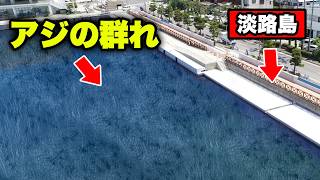 アジの群れ

淡路島